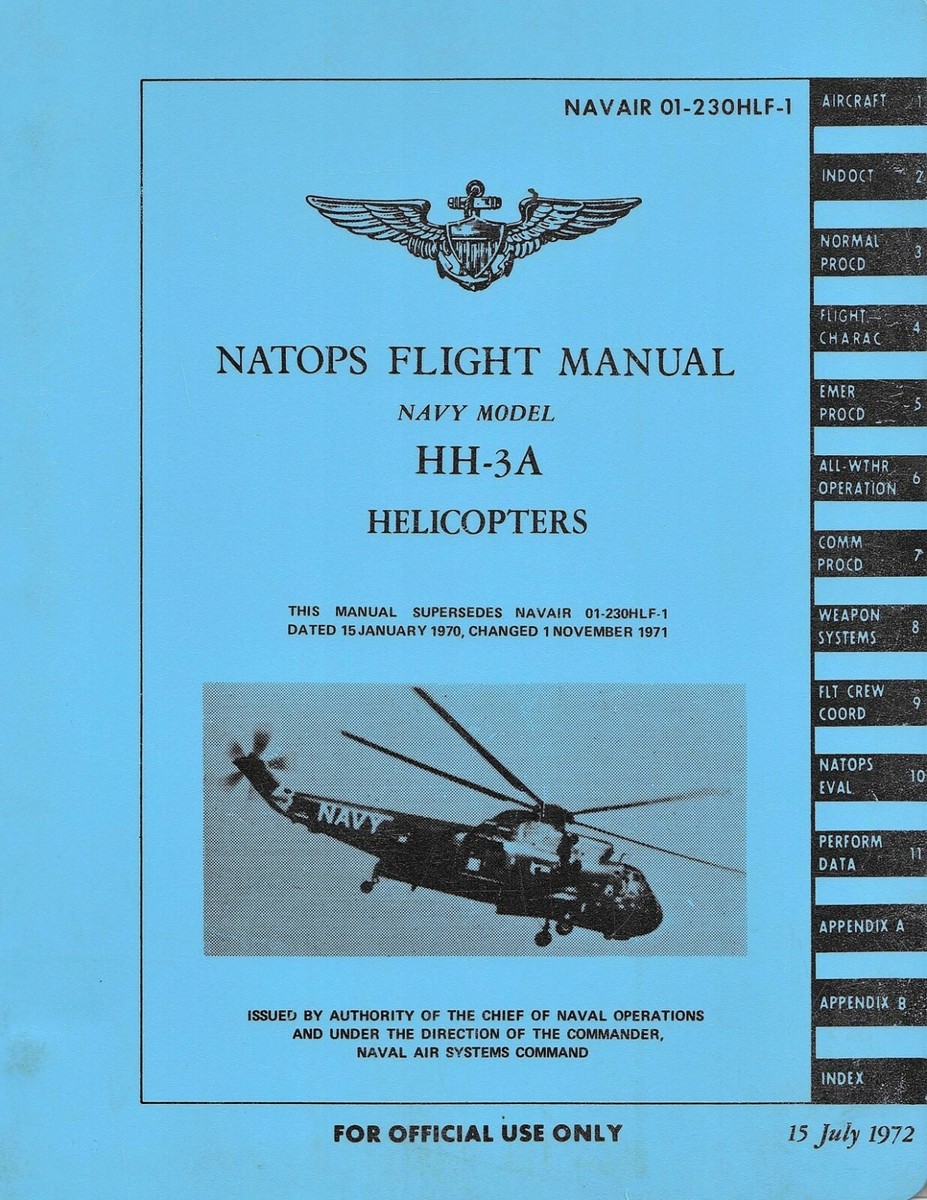 NAVAIR 01-230HLF-1

NATOPS FLIGHT MANUAL
NAVY MODEL
HH-3A
HELICOPTERS

THIS MANUAL SUPERSEDES NAVAIR 01-230HLF-1 DATED 15 JANUARY 1970, CHANGED 1 NOVEMBER 1971

NAVY

ISSUED BY AUTHORITY OF THE CHIEF OF NAVAL OPERATIONS AND UNDER THE DIRECTION OF THE COMMANDER, NAVAL AIR SYSTEMS COMMAND

FOR OFFICIAL USE ONLY

15 July 1972

AIRCRAFT 1
INDOCT 2
NORMAL PROCD 3
FLIGHT CHARAC 4
EMER PROCD 5
ALL-WTHR OPERATION 6
COMM PROCD 7
WEAPON SYSTEMS 8
FLT CREW COORD 9
NATOPS EVAL 10
PERFORM DATA 11
APPENDIX A
APPENDIX B
INDEX